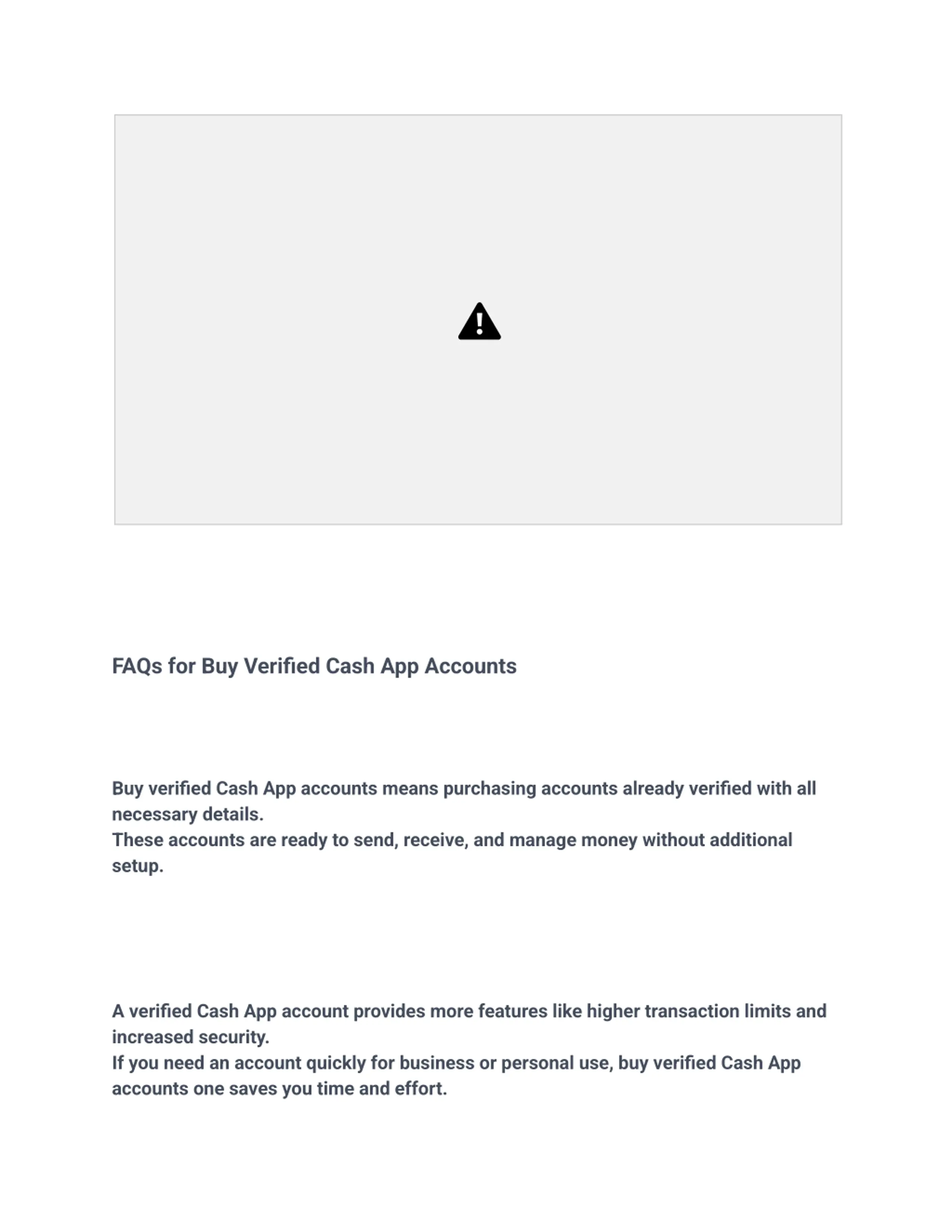 FAQs for Buy Verified Cash App Accounts

Buy verified Cash App accounts means purchasing accounts already verified with all necessary details.
These accounts are ready to send, receive, and manage money without additional setup.

A verified Cash App account provides more features like higher transaction limits and increased security.
If you need an account quickly for business or personal use, buy verified Cash App accounts one saves you time and effort.